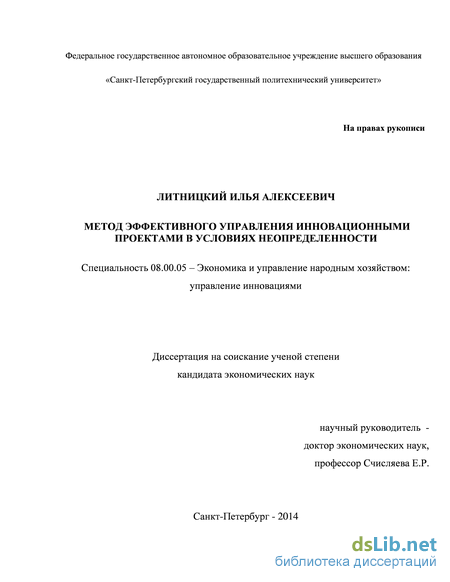 Федеральное государственное автономное образовательное учреждение высшего образования

«Санкт-Петербургский государственный политехнический университет»

На правах рукописи

ЛИТНИЦКИЙ ИЛЬЯ АЛЕКСЕЕВИЧ

МЕТОД ЭФФЕКТИВНОГО УПРАВЛЕНИЯ ИННОВАЦИОННЫМИ ПРОЕКТАМИ В УСЛОВИЯХ НЕОПРЕДЕЛЕННОСТИ

Специальность 08.00.05 – Экономика и управление народным хозяйством: управление инновациями

Диссертация на соискание ученой степени кандидата экономических наук

научный руководитель -
доктор экономических наук,
профессор Счисляева Е.Р.

Санкт-Петербург - 2014

dsLib.net
библиотека диссертаций